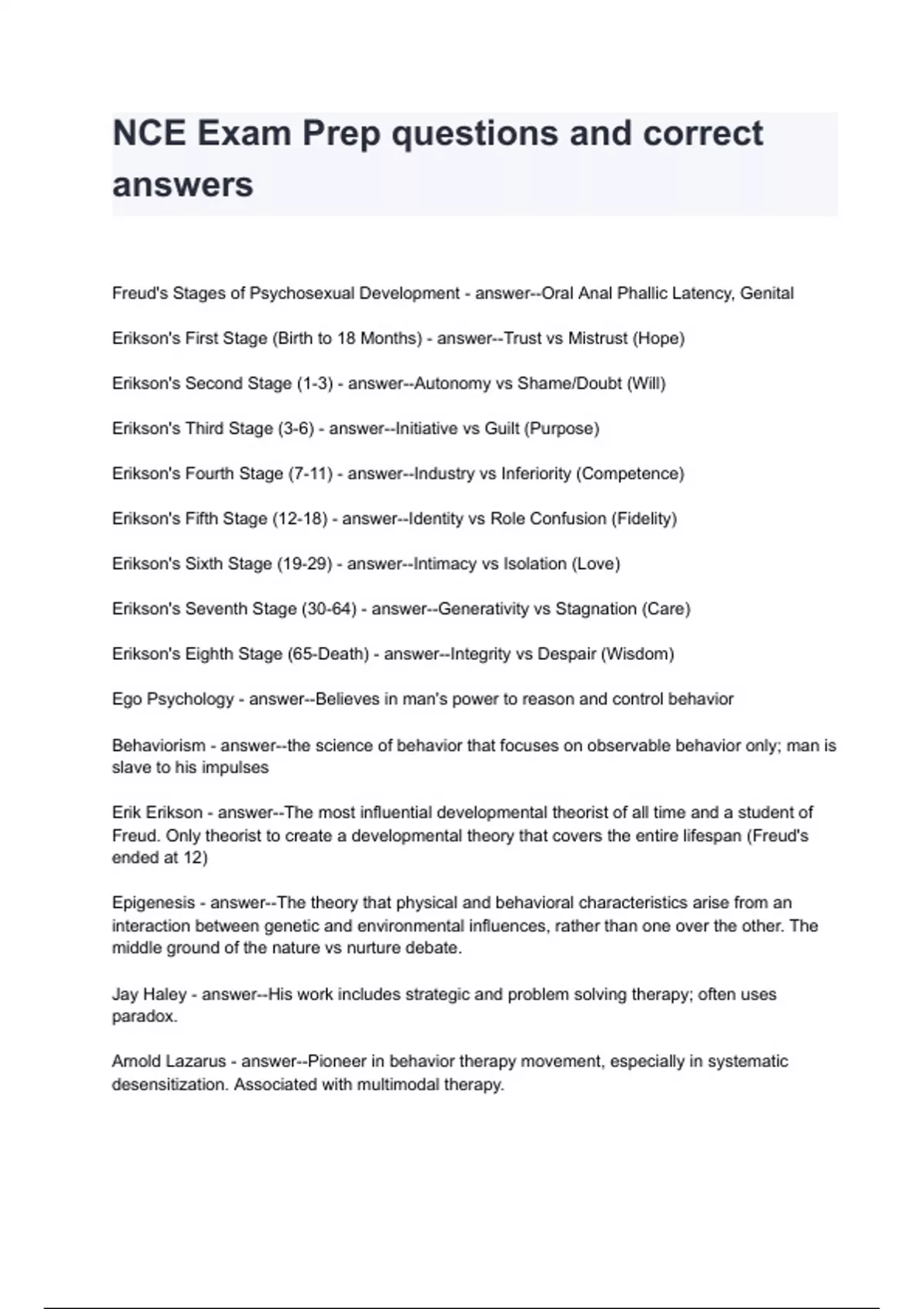 NCE Exam Prep questions and correct answers

Freud's Stages of Psychosexual Development - answer--Oral Anal Phallic Latency, Genital

Erikson's First Stage (Birth to 18 Months) - answer--Trust vs Mistrust (Hope)

Erikson's Second Stage (1-3) - answer--Autonomy vs Shame/Doubt (Will)

Erikson's Third Stage (3-6) - answer--Initiative vs Guilt (Purpose)

Erikson's Fourth Stage (7-11) - answer--Industry vs Inferiority (Competence)

Erikson's Fifth Stage (12-18) - answer--Identity vs Role Confusion (Fidelity)

Erikson's Sixth Stage (19-29) - answer--Intimacy vs Isolation (Love)

Erikson's Seventh Stage (30-64) - answer--Generativity vs Stagnation (Care)

Erikson's Eighth Stage (65-Death) - answer--Integrity vs Despair (Wisdom)

Ego Psychology - answer--Believes in man's power to reason and control behavior

Behaviorism - answer--the science of behavior that focuses on observable behavior only; man is slave to his impulses

Erik Erikson - answer--The most influential developmental theorist of all time and a student of Freud. Only theorist to create a developmental theory that covers the entire lifespan (Freud's ended at 12)

Epigenesis - answer--The theory that physical and behavioral characteristics arise from an interaction between genetic and environmental influences, rather than one over the other. The middle ground of the nature vs nurture debate.

Jay Haley - answer--His work includes strategic and problem solving therapy; often uses paradox.

Arnold Lazarus - answer--Pioneer in behavior therapy movement, especially in systematic desensitization. Associated with multimodal therapy.